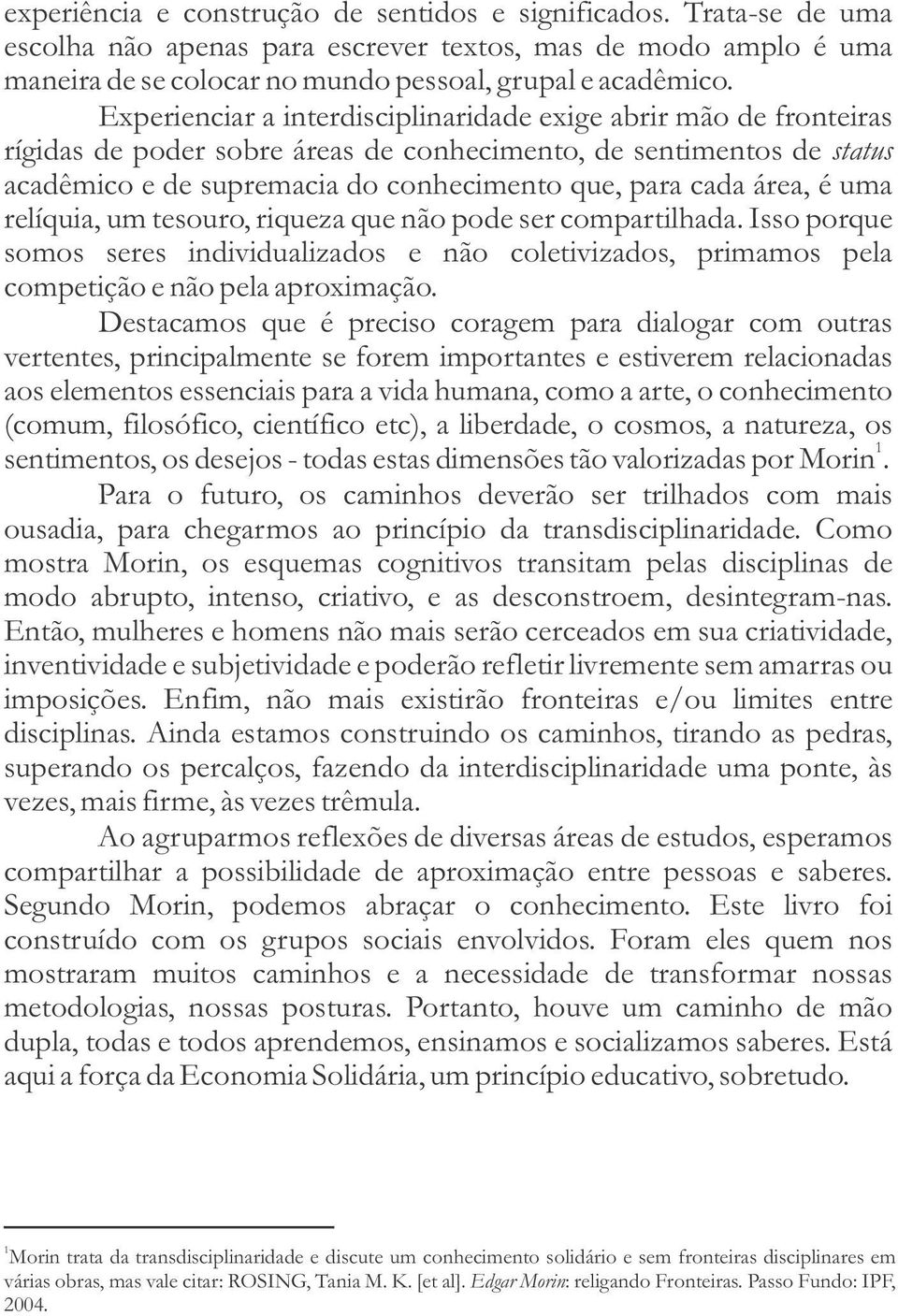 experiência e construção de sentidos e significados. Trata-se de uma escolha não apenas para escrever textos, mas de modo amplo é uma maneira de se colocar no mundo pessoal, grupal e acadêmico.

Experienciar a interdisciplinaridade exige abrir mão de fronteiras rígidas de poder sobre áreas de conhecimento, de sentimentos de status acadêmico e de supremacia do conhecimento que, para cada área, é uma relíquia, um tesouro, riqueza que não pode ser compartilhada. Isso porque somos seres individualizados e não coletivizados, primamos pela competição e não pela aproximação.

Destacamos que é preciso coragem para dialogar com outras vertentes, principalmente se forem importantes e estiverem relacionadas aos elementos essenciais para a vida humana, como a arte, o conhecimento (comum, filosófico, científico etc), a liberdade, o cosmos, a natureza, os sentimentos, os desejos - todas estas dimensões tão valorizadas por Morin$^1$.

Para o futuro, os caminhos deverão ser trilhados com mais ousadia, para chegarmos ao princípio da transdisciplinaridade. Como mostra Morin, os esquemas cognitivos transitam pelas disciplinas de modo abrupto, intenso, criativo, e as desconstroem, desintegram-nas. Então, mulheres e homens não mais serão cerceados em sua criatividade, inventividade e subjetividade e poderão refletir livremente sem amarras ou imposições. Enfim, não mais existirão fronteiras e/ou limites entre disciplinas. Ainda estamos construindo os caminhos, tirando as pedras, superando os percalços, fazendo da interdisciplinaridade uma ponte, às vezes, mais firme, às vezes trêmula.

Ao agruparmos reflexões de diversas áreas de estudos, esperamos compartilhar a possibilidade de aproximação entre pessoas e saberes. Segundo Morin, podemos abraçar o conhecimento. Este livro foi construído com os grupos sociais envolvidos. Foram eles quem nos mostraram muitos caminhos e a necessidade de transformar nossas metodologias, nossas posturas. Portanto, houve um caminho de mão dupla, todas e todos aprendemos, ensinamos e socializamos saberes. Está aqui a força da Economia Solidária, um princípio educativo, sobretudo.

$^1$Morin trata da transdisciplinaridade e discute um conhecimento solidário e sem fronteiras disciplinares em várias obras, mas vale citar: ROSING, Tania M. K. [et al]. Edgar Morin: religando Fronteiras. Passo Fundo: IPF, 2004.